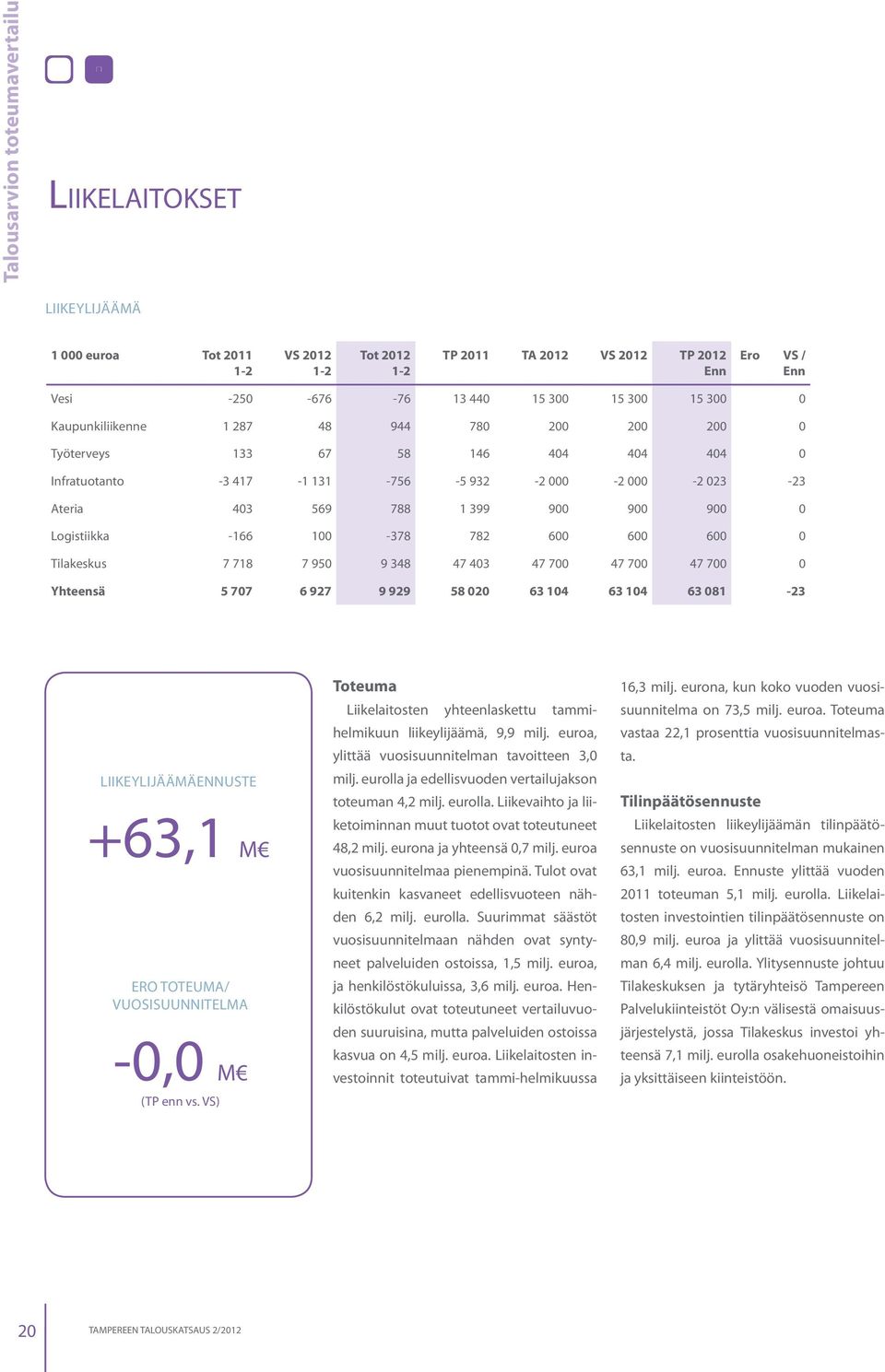 Talousarvion toteumavertailu

LIIKELAITOKSET

LIIKEYLIJÄÄMÄ

| 1 000 euroa | Tot 2011 1-2 | VS 2012 1-2 | Tot 2012 1-2 | TP 2011 | TA 2012 | VS 2012 | TP 2012 Enn | Ero VS / Enn |
|---|---|---|---|---|---|---|---|---|
| Vesi | -250 | -676 | -76 | 13 440 | 15 300 | 15 300 | 15 300 | 0 |
| Kaupunkiliikenne | 1 287 | 48 | 944 | 780 | 200 | 200 | 200 | 0 |
| Työterveys | 133 | 67 | 58 | 146 | 404 | 404 | 404 | 0 |
| Infratuotanto | -3 417 | -1 131 | -756 | -5 932 | -2 000 | -2 000 | -2 023 | -23 |
| Ateria | 403 | 569 | 788 | 1 399 | 900 | 900 | 900 | 0 |
| Logistiikka | -166 | 100 | -378 | 782 | 600 | 600 | 600 | 0 |
| Tilakeskus | 7 718 | 7 950 | 9 348 | 47 403 | 47 700 | 47 700 | 47 700 | 0 |
| Yhteensä | 5 707 | 6 927 | 9 929 | 58 020 | 63 104 | 63 104 | 63 081 | -23 |

LIIKEYLIJÄÄMÄENNUSTE
+63,1 M€

ERO TOTEUMA/ VUOSISUUNNITELMA
-0,0 M€
(TP enn vs. VS)

Toteuma
Liikelaitosten yhteenlaskettu tammi-helmikuun liikeylijäämä, 9,9 milj. euroa, ylittää vuosisuunnitelman tavoitteen 3,0 milj. eurolla ja edellisvuoden vertailujakson toteuman 4,2 milj. eurolla. Liikevaihto ja liiketoiminnan muut tuotot ovat toteutuneet 48,2 milj. eurona ja yhteensä 0,7 milj. euroa vuosisuunnitelmaa pienempinä. Tulot ovat kuitenkin kasvaneet edellisvuoteen nähden 6,2 milj. eurolla. Suurimmat säästöt vuosisuunnitelmaan nähden ovat syntyneet palveluiden ostoissa, 1,5 milj. euroa, ja henkilöstökuluissa, 3,6 milj. euroa. Henkilöstökulut ovat toteutuneet vertailuvuoden suuruisina, mutta palveluiden ostoissa kasvua on 4,5 milj. euroa. Liikelaitosten investoinnit toteutuivat tammi-helmikuussa 16,3 milj. eurona, kun koko vuoden vuosisuunnitelma on 73,5 milj. euroa. Toteuma vastaa 22,1 prosenttia vuosisuunnitelmasta.

Tilinpäätösennuste
Liikelaitosten liikeylijäämän tilinpäätösennuste on vuosisuunnitelman mukainen 63,1 milj. euroa. Ennuste ylittää vuoden 2011 toteuman 5,1 milj. eurolla. Liikelaitosten investointien tilinpäätösennuste on 80,9 milj. euroa ja ylittää vuosisuunnitelman 6,4 milj. eurolla. Ylitysennuste johtuu Tilakeskuksen ja tytäryhteisö Tampereen Palvelukiinteistöt Oy:n välisestä omaisuusjärjestelystä, jossa Tilakeskus investoi yhteensä 7,1 milj. eurolla osakehuoneistoihin ja yksittäiseen kiinteistöön.

20 TAMPEREEN TALOUSKATSAUS 2/2012